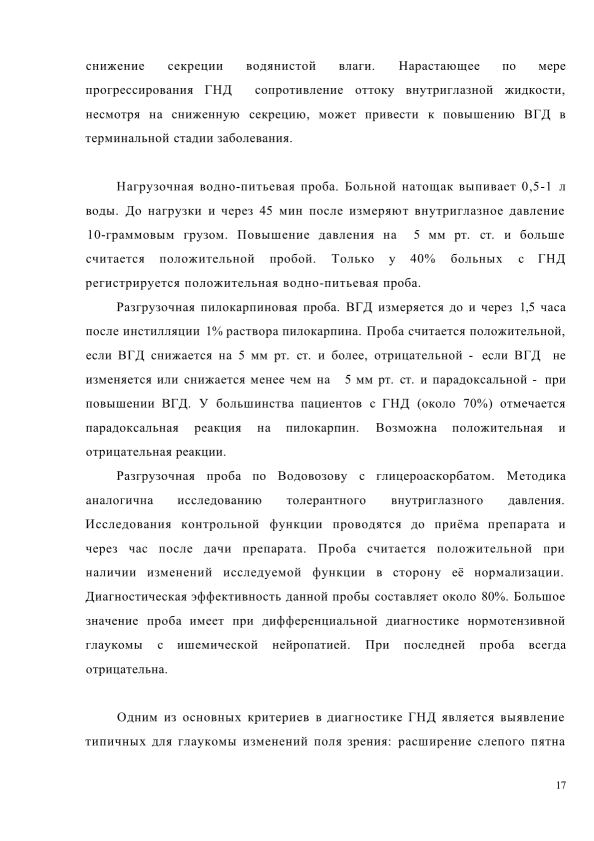 снижение секреции водянистой влаги. Нарастающее по мере прогрессирования ГНД сопротивление оттоку внутриглазной жидкости, несмотря на сниженную секрецию, может привести к повышению ВГД в терминальной стадии заболевания.

Нагрузочная водно-питьевая проба. Больной натощак выпивает 0,5-1 л воды. До нагрузки и через 45 мин после измеряют внутриглазное давление 10-граммовым грузом. Повышение давления на 5 мм рт. ст. и больше считается положительной пробой. Только у 40% больных с ГНД регистрируется положительная водно-питьевая проба.

Разгрузочная пилокарпиновая проба. ВГД измеряется до и через 1,5 часа после инстилляции 1% раствора пилокарпина. Проба считается положительной, если ВГД снижается на 5 мм рт. ст. и более, отрицательной - если ВГД не изменяется или снижается менее чем на 5 мм рт. ст. и парадоксальной - при повышении ВГД. У большинства пациентов с ГНД (около 70%) отмечается парадоксальная реакция на пилокарпин. Возможна положительная и отрицательная реакции.

Разгрузочная проба по Водовозову с глицероаскорбатом. Методика аналогична исследованию толерантного внутриглазного давления. Исследования контрольной функции проводятся до приёма препарата и через час после дачи препарата. Проба считается положительной при наличии изменений исследуемой функции в сторону её нормализации. Диагностическая эффективность данной пробы составляет около 80%. Большое значение проба имеет при дифференциальной диагностике нормотензивной глаукомы с ишемической нейропатией. При последней проба всегда отрицательна.

Одним из основных критериев в диагностике ГНД является выявление типичных для глаукомы изменений поля зрения: расширение слепого пятна

17